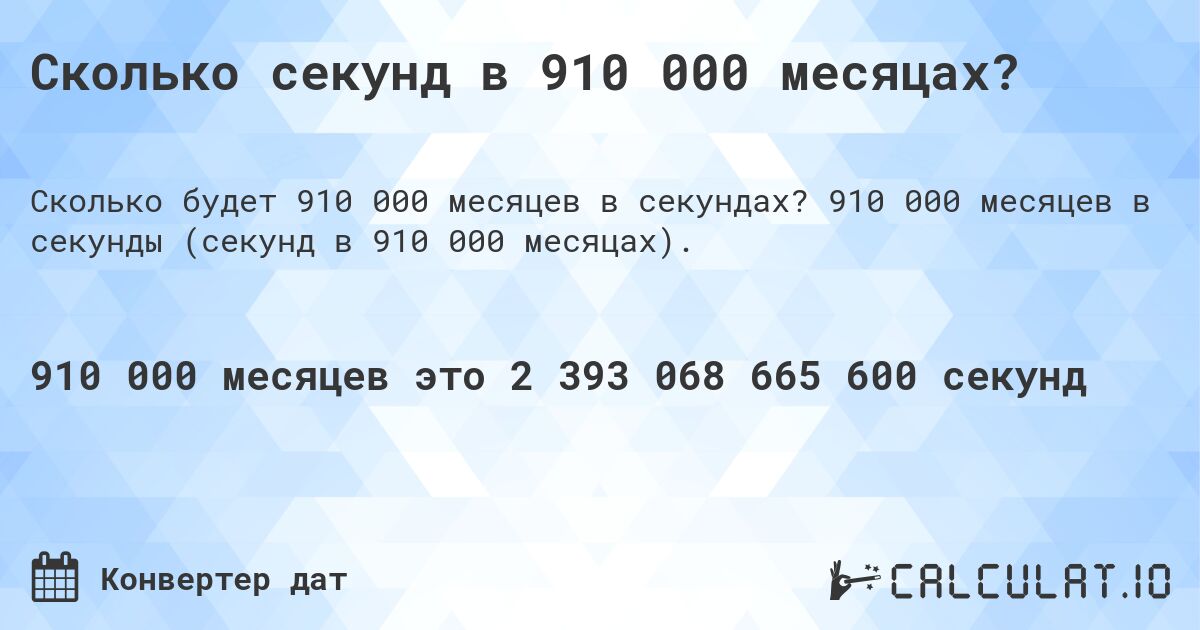 Сколько секунд в 910 000 месяцах?

Сколько будет 910 000 месяцев в секундах? 910 000 месяцев в секунды (секунд в 910 000 месяцах).

910 000 месяцев это 2 393 068 665 600 секунд

Конвертер дат

CALCULAT.IO